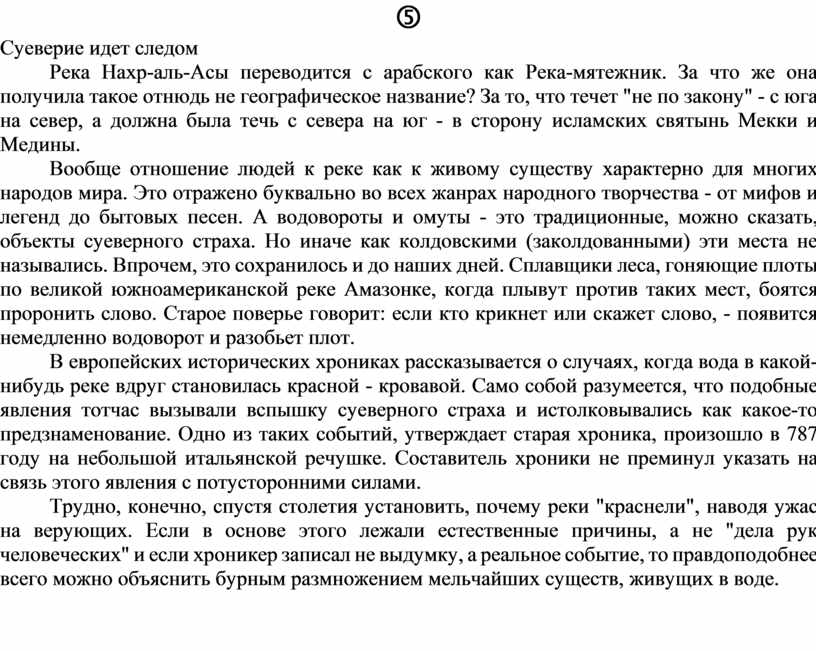 ⑤

Суеверие идет следом

Река Нахр-аль-Асы переводится с арабского как Река-мятежник. За что же она получила такое отнюдь не географическое название? За то, что течет "не по закону" - с юга на север, а должна была течь с севера на юг - в сторону исламских святынь Мекки и Медины.

Вообще отношение людей к реке как к живому существу характерно для многих народов мира. Это отражено буквально во всех жанрах народного творчества - от мифов и легенд до бытовых песен. А водовороты и омуты - это традиционные, можно сказать, объекты суеверного страха. Но иначе как колдовскими (заколдованными) эти места не назывались. Впрочем, это сохранилось и до наших дней. Сплавщики леса, гоняющие плоты по великой южноамериканской реке Амазонке, когда плывут против таких мест, боятся проронить слово. Старое поверье говорит: если кто крикнет или скажет слово, - появится немедленно водоворот и разобьет плот.

В европейских исторических хрониках рассказывается о случаях, когда вода в какой-нибудь реке вдруг становилась красной - кровавой. Само собой разумеется, что подобные явления тотчас вызывали вспышку суеверного страха и истолковывались как какое-то предзнаменование. Одно из таких событий, утверждает старая хроника, произошло в 787 году на небольшой итальянской речушке. Составитель хроники не преминул указать на связь этого явления с потусторонними силами.

Трудно, конечно, спустя столетия установить, почему реки "краснели", наводя ужас на верующих. Если в основе этого лежали естественные причины, а не "дела рук человеческих" и если хроникер записал не выдумку, а реальное событие, то правдоподобнее всего можно объяснить бурным размножением мельчайших существ, живущих в воде.